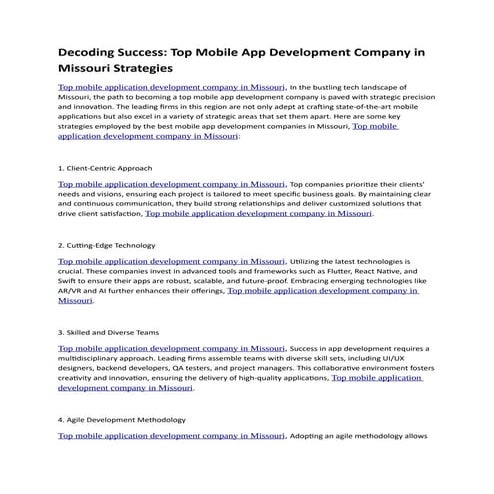 Decoding Success: Top Mobile App Development Company in Missouri Strategies

Top mobile application development company in Missouri, In the bustling tech landscape of Missouri, the path to becoming a top mobile app development company is paved with strategic precision and innovation. The leading firms in this region are not only adept at crafting state-of-the-art mobile applications but also excel in a variety of strategic areas that set them apart. Here are some key strategies employed by the best mobile app development companies in Missouri, Top mobile application development company in Missouri:

1. Client-Centric Approach

Top mobile application development company in Missouri, Top companies prioritize their clients' needs and visions, ensuring each project is tailored to meet specific business goals. By maintaining clear and continuous communication, they build strong relationships and deliver customized solutions that drive client satisfaction, Top mobile application development company in Missouri.

2. Cutting-Edge Technology

Top mobile application development company in Missouri, Utilizing the latest technologies is crucial. These companies invest in advanced tools and frameworks such as Flutter, React Native, and Swift to ensure their apps are robust, scalable, and future-proof. Embracing emerging technologies like AR/VR and AI further enhances their offerings, Top mobile application development company in Missouri.

3. Skilled and Diverse Teams

Top mobile application development company in Missouri, Success in app development requires a multidisciplinary approach. Leading firms assemble teams with diverse skill sets, including UI/UX designers, backend developers, QA testers, and project managers. This collaborative environment fosters creativity and innovation, ensuring the delivery of high-quality applications, Top mobile application development company in Missouri.

4. Agile Development Methodology

Top mobile application development company in Missouri, Adopting an agile methodology allows